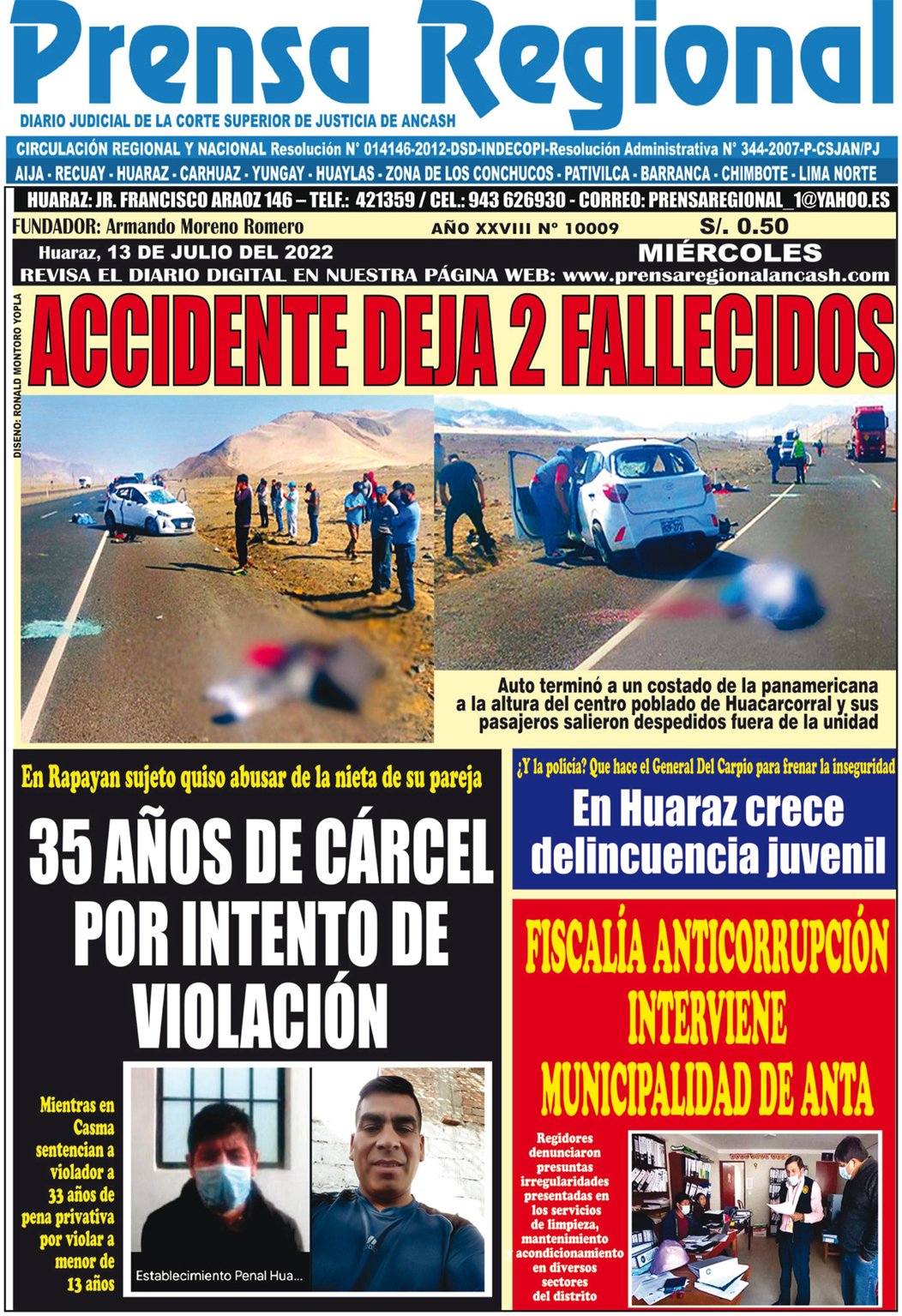 Prensa Regional

DIARIO JUDICIAL DE LA CORTE SUPERIOR DE JUSTICIA DE ANCASH

CIRCULACIÓN REGIONAL Y NACIONAL Resolución N° 014146-2012-DSD-INDECOPI-Resolución Administrativa N° 344-2007-P-CSJAN/PJ

AIJA - RECUAY - HUARAZ - CARHUAZ - YUNGAY - HUAYLAS - ZONA DE LOS CONCHUCOS - PATIVILCA - BARRANCA - CHIMBOTE - LIMA NORTE

HUARAZ: JR. FRANCISCO ARAOZ 146 – TELF.: 421359 / CEL.: 943 626930 - CORREO: PRENSAREGIONAL_1@YAHOO.ES

FUNDADOR: Armando Moreno Romero

AÑO XXVIII N° 10009

S/. 0.50

Huaraz, 13 DE JULIO DEL 2022

MIÉRCOLES

REVISA EL DIARIO DIGITAL EN NUESTRA PÁGINA WEB: www.prensaregionalancash.com

DISEÑO: RONALD MONTORO YOPLA

ACCIDENTE DEJA 2 FALLECIDOS

Auto terminó a un costado de la panamericana a la altura del centro poblado de Huacarcorral y sus pasajeros salieron despedidos fuera de la unidad

En Rapayan sujeto quiso abusar de la nieta de su pareja

35 AÑOS DE CÁRCEL POR INTENTO DE VIOLACIÓN

Mientras en Casma sentencian a violador a 33 años de pena privativa por violar a menor de 13 años

Establecimiento Penal Hua...

¿Y la policía? Que hace el General Del Carpio para frenar la inseguridad

En Huaraz crece delincuencia juvenil

FISCALÍA ANTICORRUPCIÓN INTERVIENE MUNICIPALIDAD DE ANTA

Regidores denunciaron presuntas irregularidades presentadas en los servicios de limpieza, mantenimiento acondicionamiento en diversos sectores del distrito